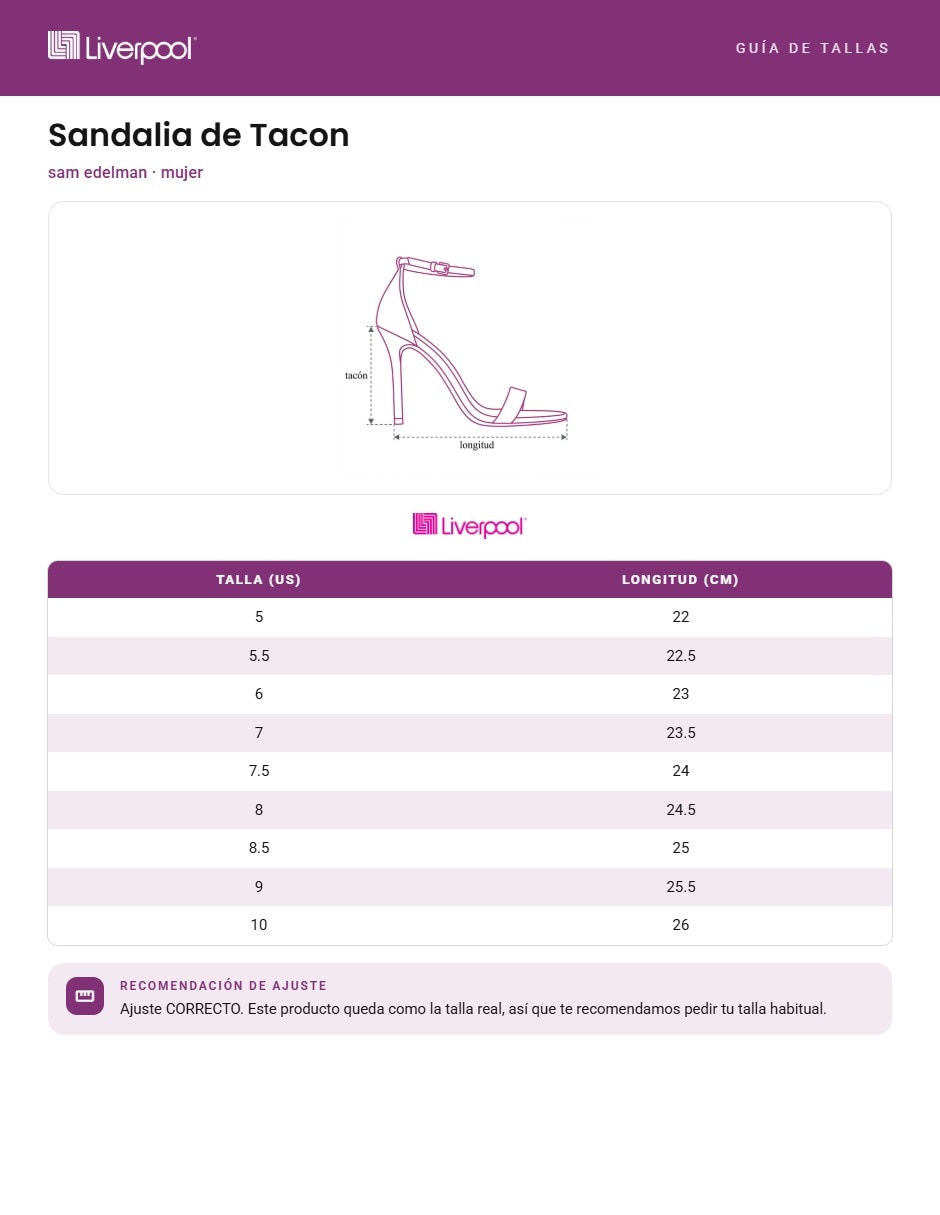 Liverpool

GUÍA DE TALLAS

Sandalia de Tacon

sam edelman · mujer

tacón

longitud

Liverpool

| TALLA (US) | LONGITUD (CM) |
|---|---|
| 5 | 22 |
| 5.5 | 22.5 |
| 6 | 23 |
| 7 | 23.5 |
| 7.5 | 24 |
| 8 | 24.5 |
| 8.5 | 25 |
| 9 | 25.5 |
| 10 | 26 |

RECOMENDACIÓN DE AJUSTE

Ajuste CORRECTO. Este producto queda como la talla real, así que te recomendamos pedir tu talla habitual.